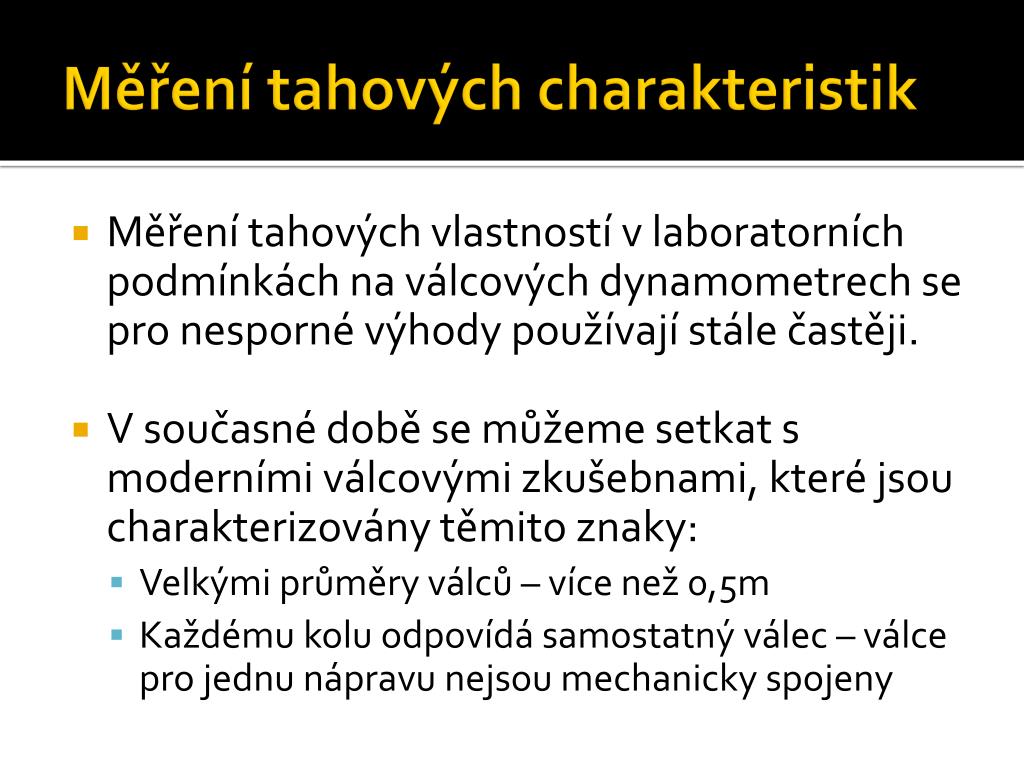 Měření tahových charakteristik

Měření tahových vlastností v laboratorních podmínkách na válcových dynamometrech se pro nesporné výhody používají stále častěji.

V současné době se můžeme setkat s moderními válcovými zkušebnami, které jsou charakterizovány těmito znaky:

Velkými průměry válců – více než 0,5m

Každému kolu odpovídá samostatný válec – válce pro jednu nápravu nejsou mechanicky spojeny